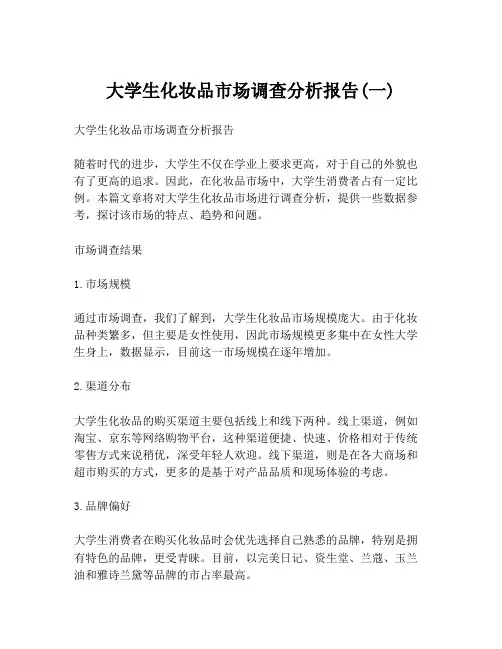 大学生化妆品市场调查分析报告(一)

大学生化妆品市场调查分析报告

随着时代的进步，大学生不仅在学业上要求更高，对于自己的外貌也有了更高的追求。因此，在化妆品市场中，大学生消费者占有一定比例。本篇文章将对大学生化妆品市场进行调查分析，提供一些数据参考，探讨该市场的特点、趋势和问题。

市场调查结果

1.市场规模

通过市场调查，我们了解到，大学生化妆品市场规模庞大。由于化妆品种类繁多，但主要是女性使用，因此市场规模更多集中在女性大学生身上，数据显示，目前这一市场规模在逐年增加。

2.渠道分布

大学生化妆品的购买渠道主要包括线上和线下两种。线上渠道，例如淘宝、京东等网络购物平台，这种渠道便捷、快速、价格相对于传统零售方式来说稍优，深受年轻人欢迎。线下渠道，则是在各大商场和超市购买的方式，更多的是基于对产品品质和现场体验的考虑。

3.品牌偏好

大学生消费者在购买化妆品时会优先选择自己熟悉的品牌，特别是拥有特色的品牌，更受青睐。目前，以完美日记、资生堂、兰蔻、玉兰油和雅诗兰黛等品牌的市占率最高。